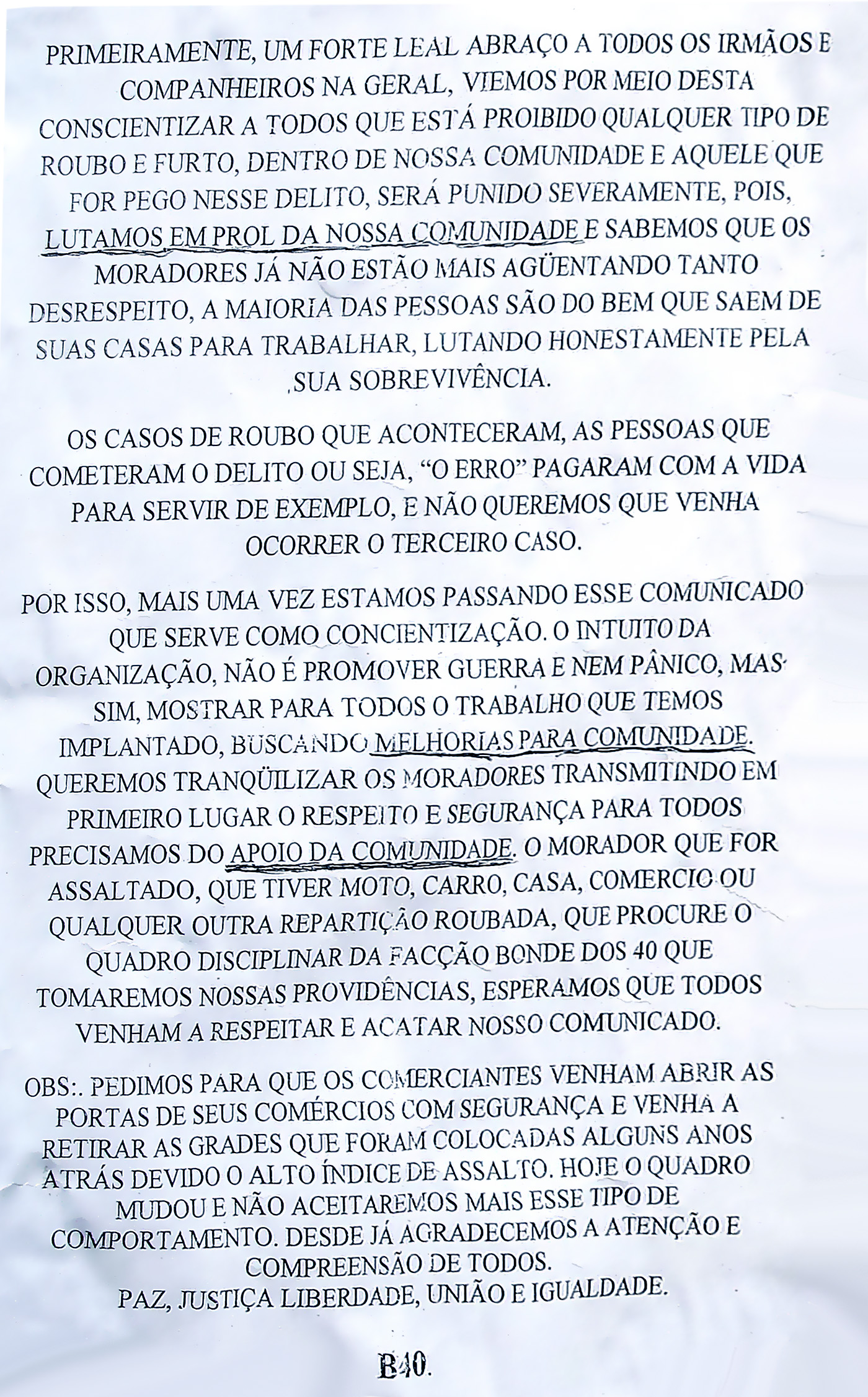 PRIMEIRAMENTE, UM FORTE LEAL ABRAÇO A TODOS OS IRMÃOS E COMPANHEIROS NA GERAL, VIEMOS POR MEIO DESTA CONSCIENTIZAR A TODOS QUE ESTÁ PROIBIDO QUALQUER TIPO DE ROUBO E FURTO, DENTRO DE NOSSA COMUNIDADE E AQUELE QUE FOR PEGO NESSE DELITO, SERÁ PUNIDO SEVERAMENTE, POIS, LUTAMOS EM PROL DA NOSSA COMUNIDADE E SABEMOS QUE OS MORADORES JÁ NÃO ESTÃO MAIS AGÜENTANDO TANTO DESRESPEITO, A MAIORIA DAS PESSOAS SÃO DO BEM QUE SAEM DE SUAS CASAS PARA TRABALHAR, LUTANDO HONESTAMENTE PELA SUA SOBREVIVÊNCIA.

OS CASOS DE ROUBO QUE ACONTECERAM, AS PESSOAS QUE COMETERAM O DELITO OU SEJA, "O ERRO" PAGARAM COM A VIDA PARA SERVIR DE EXEMPLO, E NÃO QUEREMOS QUE VENHA OCORRER O TERCEIRO CASO.

POR ISSO, MAIS UMA VEZ ESTAMOS PASSANDO ESSE COMUNICADO QUE SERVE COMO CONCIENTIZAÇÃO. O INTUITO DA ORGANIZAÇÃO, NÃO É PROMOVER GUERRA E NEM PÂNICO, MAS SIM, MOSTRAR PARA TODOS O TRABALHO QUE TEMOS IMPLANTADO, BUSCANDO MELHORIAS PARA COMUNIDADE. QUEREMOS TRANQÜILIZAR OS MORADORES TRANSMITINDO EM PRIMEIRO LUGAR O RESPEITO E SEGURANÇA PARA TODOS PRECISAMOS DO APOIO DA COMUNIDADE. O MORADOR QUE FOR ASSALTADO, QUE TIVER MOTO, CARRO, CASA, COMERCIO OU QUALQUER OUTRA REPARTIÇÃO ROUBADA, QUE PROCURE O QUADRO DISCIPLINAR DA FACÇÃO BONDE DOS 40 QUE TOMAREMOS NOSSAS PROVIDÊNCIAS, ESPERAMOS QUE TODOS VENHAM A RESPEITAR E ACATAR NOSSO COMUNICADO.

OBS:. PEDIMOS PARA QUE OS COMERCIANTES VENHAM ABRIR AS PORTAS DE SEUS COMÉRCIOS COM SEGURANÇA E VENHA A RETIRAR AS GRADES QUE FORAM COLOCADAS ALGUNS ANOS ATRÁS DEVIDO O ALTO ÍNDICE DE ASSALTO. HOJE O QUADRO MUDOU E NÃO ACEITAREMOS MAIS ESSE TIPO DE COMPORTAMENTO. DESDE JÁ AGRADECEMOS A ATENÇÃO E COMPREENSÃO DE TODOS.
PAZ, JUSTIÇA LIBERDADE, UNIÃO E IGUALDADE.

B40.